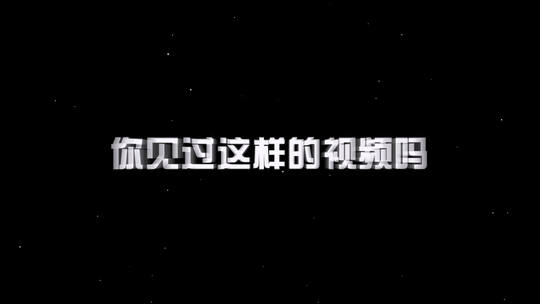 你见过这样的视频吗